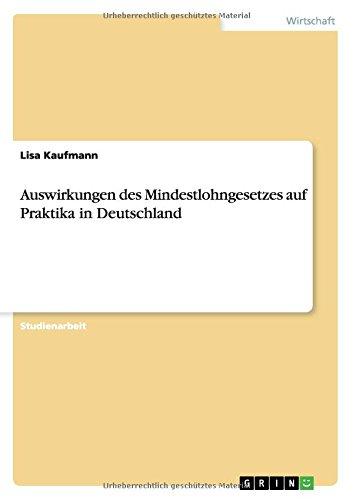 Urheberrechtlich geschütztes Material

Wirtschaft

Lisa Kaufmann

Auswirkungen des Mindestlohngesetzes auf Praktika in Deutschland

Studienarbeit

Urheberrechtlich geschütztes Material

GRIN